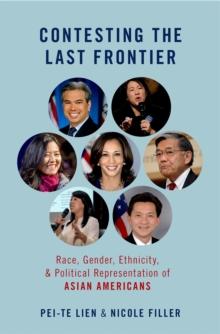 CONTESTING THE LAST FRONTIER

Race, Gender, Ethnicity, & Political Representation of ASIAN AMERICANS

PEI-TE LIEN & NICOLE FILLER